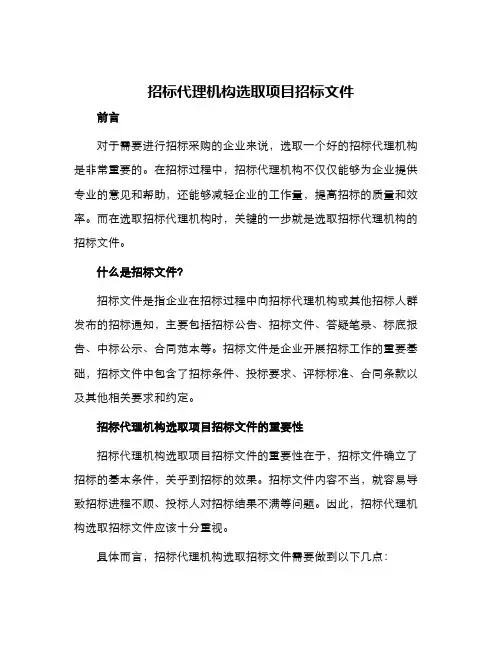 招标代理机构选取项目招标文件

前言

对于需要进行招标采购的企业来说，选取一个好的招标代理机构是非常重要的。在招标过程中，招标代理机构不仅仅能够为企业提供专业的意见和帮助，还能够减轻企业的工作量，提高招标的质量和效率。而在选取招标代理机构时，关键的一步就是选取招标代理机构的招标文件。

什么是招标文件?

招标文件是指企业在招标过程中向招标代理机构或其他招标人群发布的招标通知，主要包括招标公告、招标文件、答疑笔录、标底报告、中标公示、合同范本等。招标文件是企业开展招标工作的重要基础，招标文件中包含了招标条件、投标要求、评标标准、合同条款以及其他相关要求和约定。

招标代理机构选取项目招标文件的重要性

招标代理机构选取项目招标文件的重要性在于，招标文件确立了招标的基本条件，关乎到招标的效果。招标文件内容不当，就容易导致招标进程不顺、投标人对招标结果不满等问题。因此，招标代理机构选取招标文件应该十分重视。

具体而言，招标代理机构选取招标文件需要做到以下几点：